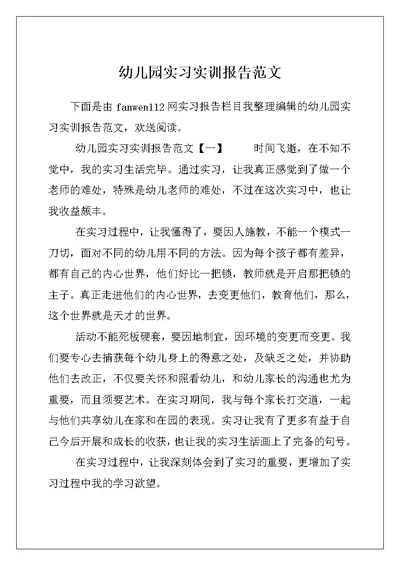 幼儿园实习实训报告范文

下面是由 fanwen112 网实习报告栏目我整理编辑的幼儿园实习实训报告范文，欢送阅读。

幼儿园实习实训报告范文【一】　　时间飞逝，在不知不觉中，我的实习生活完毕。通过实习，让我真正感觉到了做一个老师的难处，特殊是幼儿老师的难处，不过在这次实习中，也让我收益颇丰。

在实习过程中，让我懂得了，要因人施教，不能一个模式一刀切，面对不同的幼儿用不同的方法。因为每个孩子都有差异，都有自己的内心世界，他们好比一把锁，教师就是开启那把锁的主子。真正走进他们的内心世界，去变更他们，教育他们，那么，这个世界就是天才的世界。

活动不能死板硬套，要因地制宜，因环境的变更而变更。我们要专心去捕获每个幼儿身上的得意之处，及缺乏之处，并协助他们去改正，不仅要关怀和照看幼儿，和幼儿家长的沟通也尤为重要，而且须要艺术。在实习期间，我与每个家长打交道，一起与他们共享幼儿在家和在园的表现。实习让我有了更多有益于自己今后开展和成长的收获，也让我的实习生活画上了完备的句号。

在实习过程中，让我深刻体会到了实习的重要，更增加了实习过程中我的学习欲望。